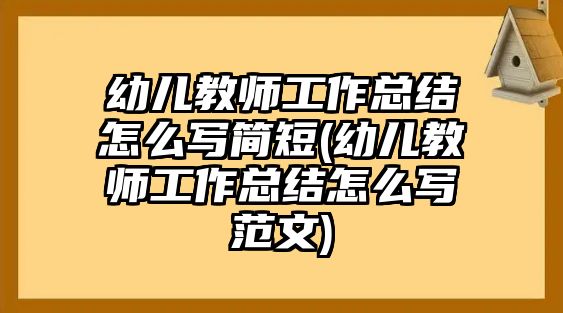 幼儿教师工作总结怎么写简短(幼儿教师工作总结怎么写范文)